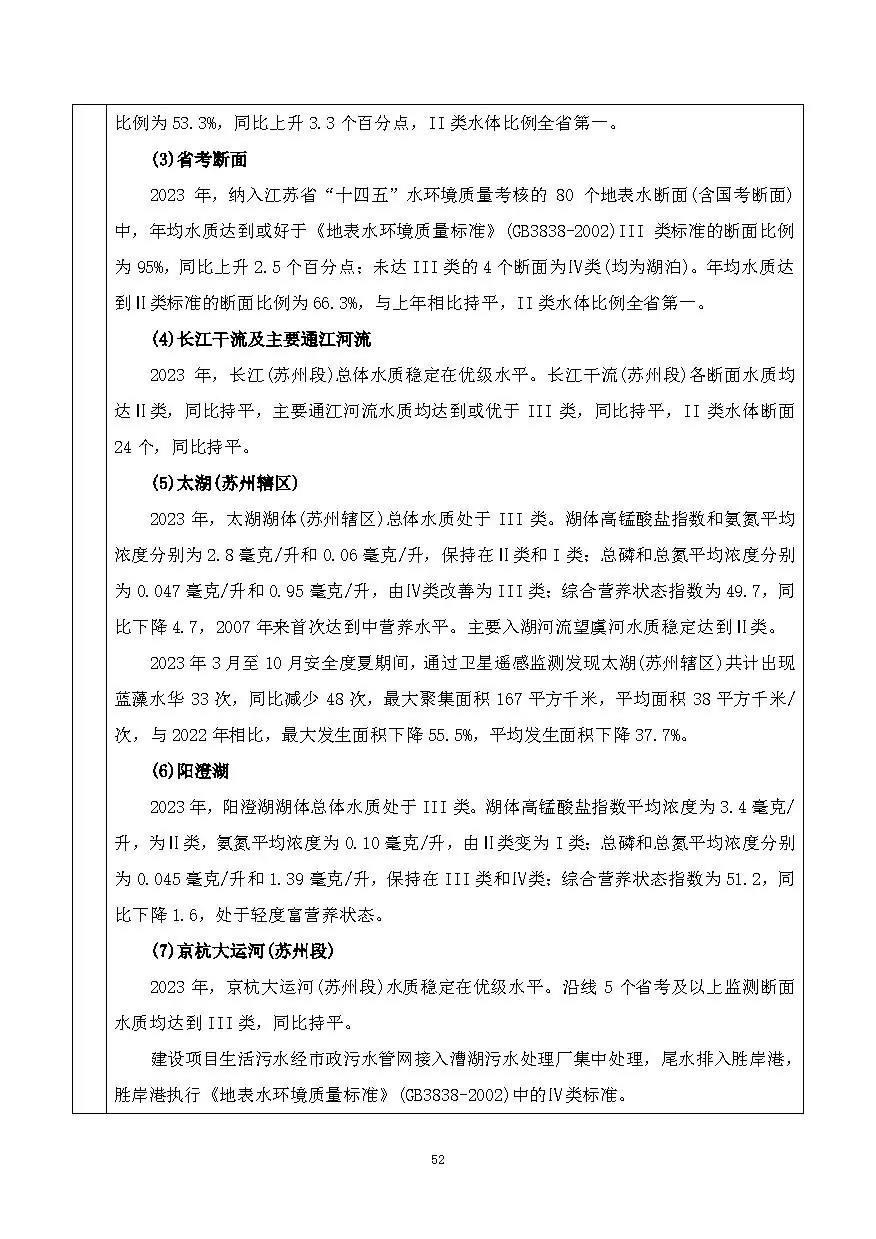 比例为53.3%，同比上升3.3个百分点，II类水体比例全省第一。

(3)省考断面

2023年，纳入江苏省“十四五”水环境质量考核的80个地表水断面(含国考断面)中，年均水质达到或好于《地表水环境质量标准》(GB3838-2002)III类标准的断面比例为95%，同比上升2.5个百分点；未达III类的4个断面为Ⅳ类(均为湖泊)。年均水质达到Ⅱ类标准的断面比例为66.3%，与上年相比持平，II类水体比例全省第一。

(4)长江干流及主要通江河流

2023年，长江(苏州段)总体水质稳定在优级水平。长江干流(苏州段)各断面水质均达Ⅱ类，同比持平，主要通江河流水质均达到或优于III类，同比持平，II类水体断面24个，同比持平。

(5)太湖(苏州辖区)

2023年，太湖湖体(苏州辖区)总体水质处于III类。湖体高锰酸盐指数和氨氮平均浓度分别为2.8毫克/升和0.06毫克/升，保持在Ⅱ类和Ⅰ类；总磷和总氮平均浓度分别为0.047毫克/升和0.95毫克/升，由Ⅳ类改善为III类；综合营养状态指数为49.7，同比下降4.7，2007年来首次达到中营养水平。主要入湖河流望虞河水质稳定达到Ⅱ类。

2023年3月至10月安全度夏期间，通过卫星遥感监测发现太湖(苏州辖区)共计出现蓝藻水华33次，同比减少48次，最大聚集面积167平方千米，平均面积38平方千米/次，与2022年相比，最大发生面积下降55.5%，平均发生面积下降37.7%。

(6)阳澄湖

2023年，阳澄湖湖体总体水质处于III类。湖体高锰酸盐指数平均浓度为3.4毫克/升，为Ⅱ类，氨氮平均浓度为0.10毫克/升，由Ⅱ类变为Ⅰ类；总磷和总氮平均浓度分别为0.045毫克/升和1.39毫克/升，保持在III类和Ⅳ类；综合营养状态指数为51.2，同比下降1.6，处于轻度富营养状态。

(7)京杭大运河(苏州段)

2023年，京杭大运河(苏州段)水质稳定在优级水平。沿线5个省考及以上监测断面水质均达到III类，同比持平。

建设项目生活污水经市政污水管网接入漕湖污水处理厂集中处理，尾水排入胜岸港，胜岸港执行《地表水环境质量标准》(GB3838-2002)中的Ⅳ类标准。

52